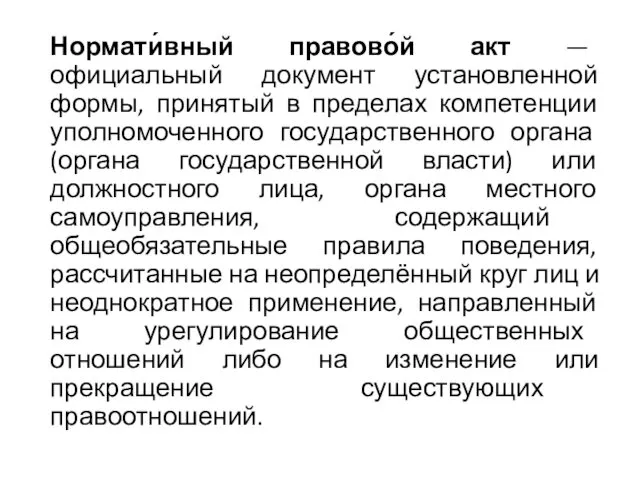 Нормати́вный правово́й акт — официальный документ установленной формы, принятый в пределах компетенции уполномоченного государственного органа (органа государственной власти) или должностного лица, органа местного самоуправления, содержащий общеобязательные правила поведения, рассчитанные на неопределённый круг лиц и неоднократное применение, направленный на урегулирование общественных отношений либо на изменение или прекращение существующих правоотношений.